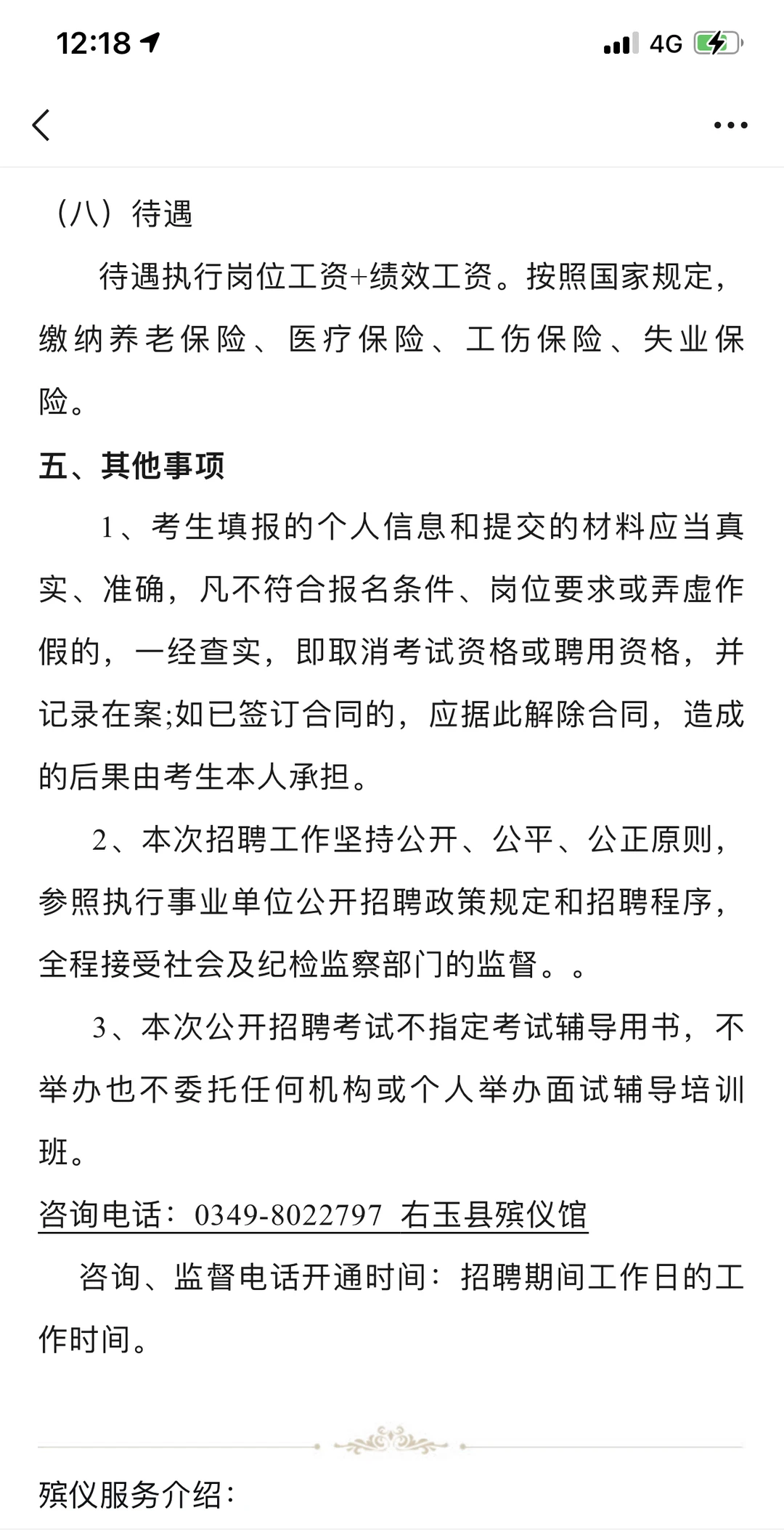 12:18 4G

（八）待遇

待遇执行岗位工资+绩效工资。按照国家规定，缴纳养老保险、医疗保险、工伤保险、失业保险。

五、其他事项

1、考生填报的个人信息和提交的材料应当真实、准确，凡不符合报名条件、岗位要求或弄虚作假的，一经查实，即取消考试资格或聘用资格，并记录在案;如已签订合同的，应据此解除合同，造成的后果由考生本人承担。

2、本次招聘工作坚持公开、公平、公正原则，参照执行事业单位公开招聘政策规定和招聘程序，全程接受社会及纪检监察部门的监督。。

3、本次公开招聘考试不指定考试辅导用书，不举办也不委托任何机构或个人举办面试辅导培训班。

咨询电话：0349-8022797 右玉县殡仪馆

咨询、监督电话开通时间：招聘期间工作日的工作时间。

殡仪服务介绍：